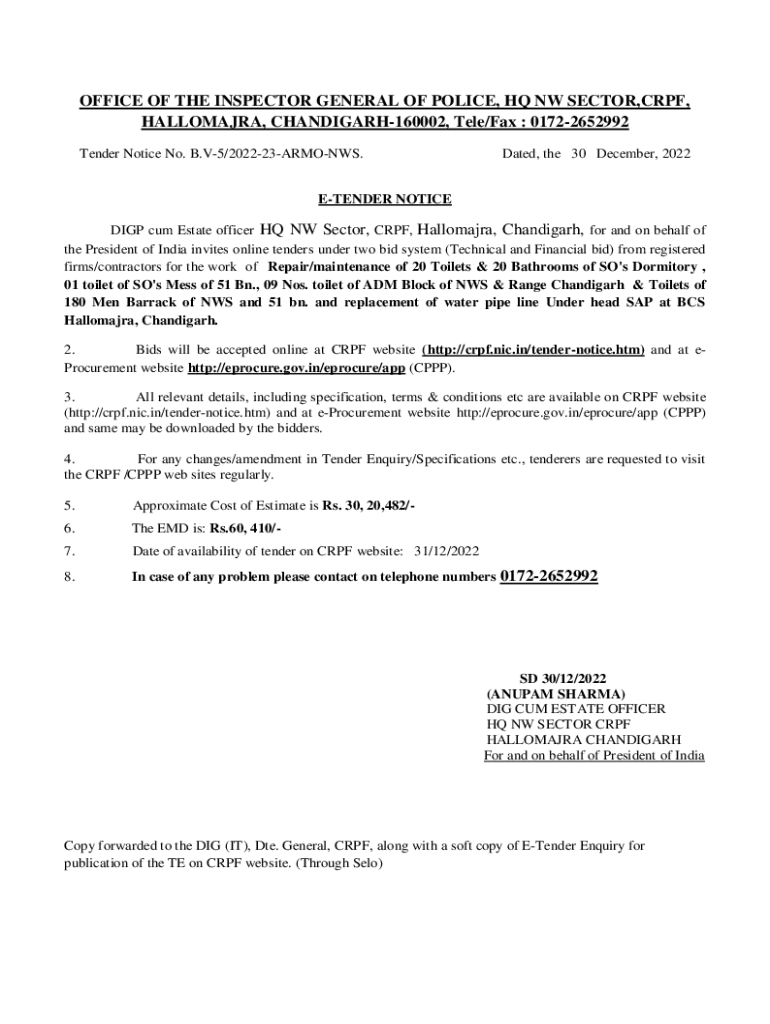 OFFICE OF THE INSPECTOR GENERAL OF POLICE, HQ NW SECTOR,CRPF, HALLOMAJRA, CHANDIGARH-160002, Tele/Fax : 0172-2652992

Tender Notice No. B.V-5/2022-23-ARMO-NWS. Dated, the 30 December, 2022

E-TENDER NOTICE

DIGP cum Estate officer HQ NW Sector, CRPF, Hallomajra, Chandigarh, for and on behalf of the President of India invites online tenders under two bid system (Technical and Financial bid) from registered firms/contractors for the work of Repair/maintenance of 20 Toilets & 20 Bathrooms of SO's Dormitory , 01 toilet of SO's Mess of 51 Bn., 09 Nos. toilet of ADM Block of NWS & Range Chandigarh & Toilets of 180 Men Barrack of NWS and 51 bn. and replacement of water pipe line Under head SAP at BCS Hallomajra, Chandigarh.

2. Bids will be accepted online at CRPF website (http://crpf.nic.in/tender-notice.htm) and at e-Procurement website http://eprocure.gov.in/eprocure/app (CPPP).

3. All relevant details, including specification, terms & conditions etc are available on CRPF website (http://crpf.nic.in/tender-notice.htm) and at e-Procurement website http://eprocure.gov.in/eprocure/app (CPPP) and same may be downloaded by the bidders.

4. For any changes/amendment in Tender Enquiry/Specifications etc., tenderers are requested to visit the CRPF /CPPP web sites regularly.

5. Approximate Cost of Estimate is Rs. 30, 20,482/-

6. The EMD is: Rs.60, 410/-

7. Date of availability of tender on CRPF website: 31/12/2022

8. In case of any problem please contact on telephone numbers 0172-2652992

SD 30/12/2022
(ANUPAM SHARMA)
DIG CUM ESTATE OFFICER
HQ NW SECTOR CRPF
HALLOMAJRA CHANDIGARH
For and on behalf of President of India

Copy forwarded to the DIG (IT), Dte. General, CRPF, along with a soft copy of E-Tender Enquiry for publication of the TE on CRPF website. (Through Selo)